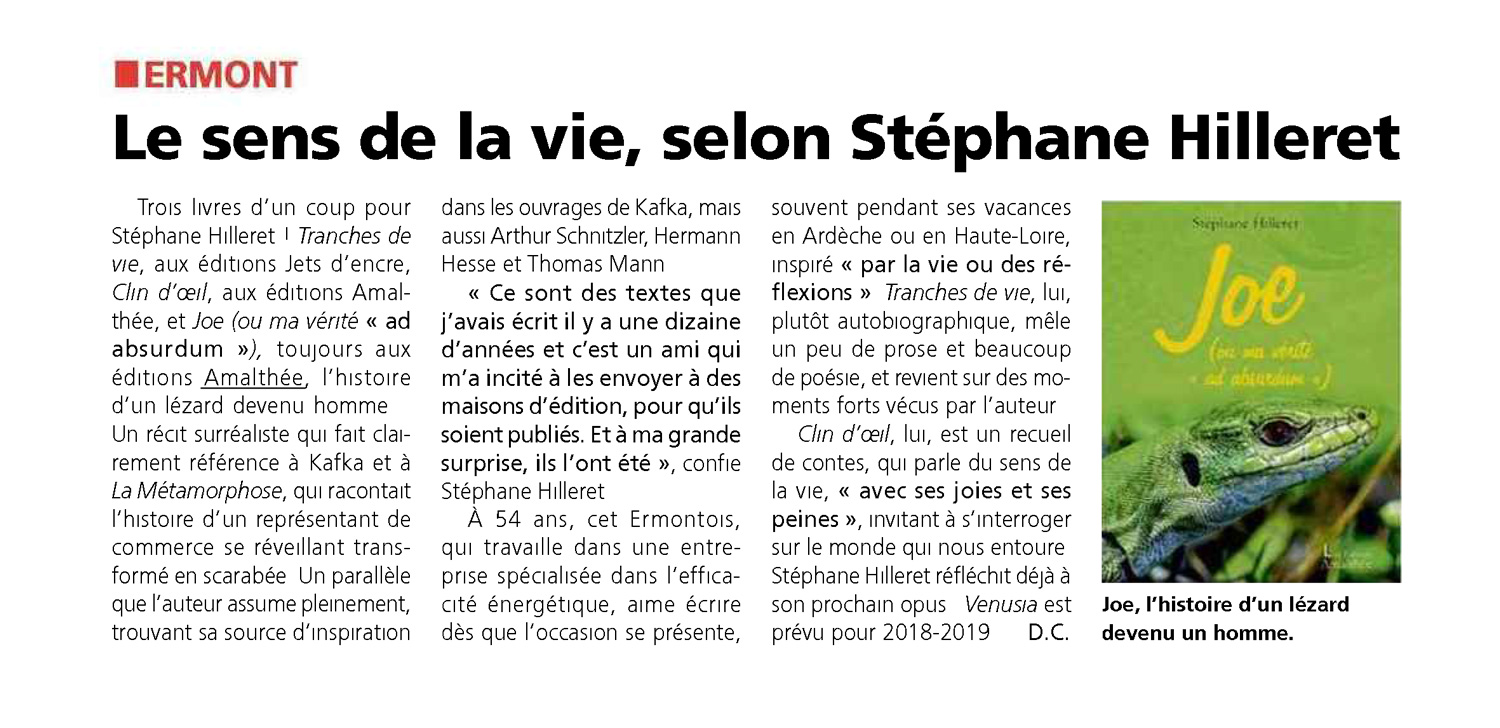 ERMONT

Le sens de la vie, selon Stéphane Hilleret

Trois livres d'un coup pour Stéphane Hilleret ! Tranches de vie, aux éditions Jets d'encre, Clin d'œil, aux éditions Amalthée, et Joe (ou ma vérité « ad absurdum »), toujours aux éditions Amalthée, l'histoire d'un lézard devenu homme Un récit surréaliste qui fait clairement référence à Kafka et à La Métamorphose, qui racontait l'histoire d'un représentant de commerce se réveillant transformé en scarabée Un parallèle que l'auteur assume pleinement, trouvant sa source d'inspiration dans les ouvrages de Kafka, mais aussi Arthur Schnitzler, Hermann Hesse et Thomas Mann

« Ce sont des textes que j'avais écrit il y a une dizaine d'années et c'est un ami qui m'a incité à les envoyer à des maisons d'édition, pour qu'ils soient publiés. Et à ma grande surprise, ils l'ont été », confie Stéphane Hilleret

À 54 ans, cet Ermontois, qui travaille dans une entreprise spécialisée dans l'efficacité énergétique, aime écrire dès que l'occasion se présente, souvent pendant ses vacances en Ardèche ou en Haute-Loire, inspiré « par la vie ou des réflexions » Tranches de vie, lui, plutôt autobiographique, mêle un peu de prose et beaucoup de poésie, et revient sur des moments forts vécus par l'auteur

Clin d'œil, lui, est un recueil de contes, qui parle du sens de la vie, « avec ses joies et ses peines », invitant à s'interroger sur le monde qui nous entoure Stéphane Hilleret réfléchit déjà à son prochain opus Venusia est prévu pour 2018-2019 D.C.

Stéphane Hilleret
Joe
(ou ma vérité « ad absurdum »)

Joe, l'histoire d'un lézard devenu un homme.